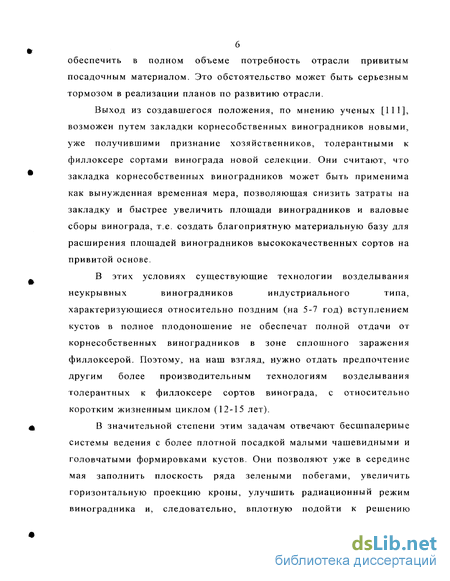 6

обеспечить в полном объеме потребность отрасли привитым посадочным материалом. Это обстоятельство может быть серьезным тормозом в реализации планов по развитию отрасли.

Выход из создавшегося положения, по мнению ученых [111], возможен путем закладки корнесобственных виноградников новыми, уже получившими признание хозяйственников, толерантными к филлоксере сортами винограда новой селекции. Они считают, что закладка корнесобственных виноградников может быть применима как вынужденная временная мера, позволяющая снизить затраты на закладку и быстрее увеличить площади виноградников и валовые сборы винограда, т.е. создать благоприятную материальную базу для расширения площадей виноградников высококачественных сортов на привитой основе.

В этих условиях существующие технологии возделывания неукрывных виноградников индустриального типа, характеризующиеся относительно поздним (на 5-7 год) вступлением кустов в полное плодоношение не обеспечат полной отдачи от корнесобственных виноградников в зоне сплошного заражения филлоксерой. Поэтому, на наш взгляд, нужно отдать предпочтение другим более производительным технологиям возделывания толерантных к филлоксере сортов винограда, с относительно коротким жизненным циклом (12-15 лет).

В значительной степени этим задачам отвечают бесшпалерные системы ведения с более плотной посадкой малыми чашевидными и головчатыми формировками кустов. Они позволяют уже в середине мая заполнить плоскость ряда зелеными побегами, увеличить горизонтальную проекцию кроны, улучшить радиационный режим виноградника и, следовательно, вплотную подойти к решению

dsLib.net
библиотека диссертаций